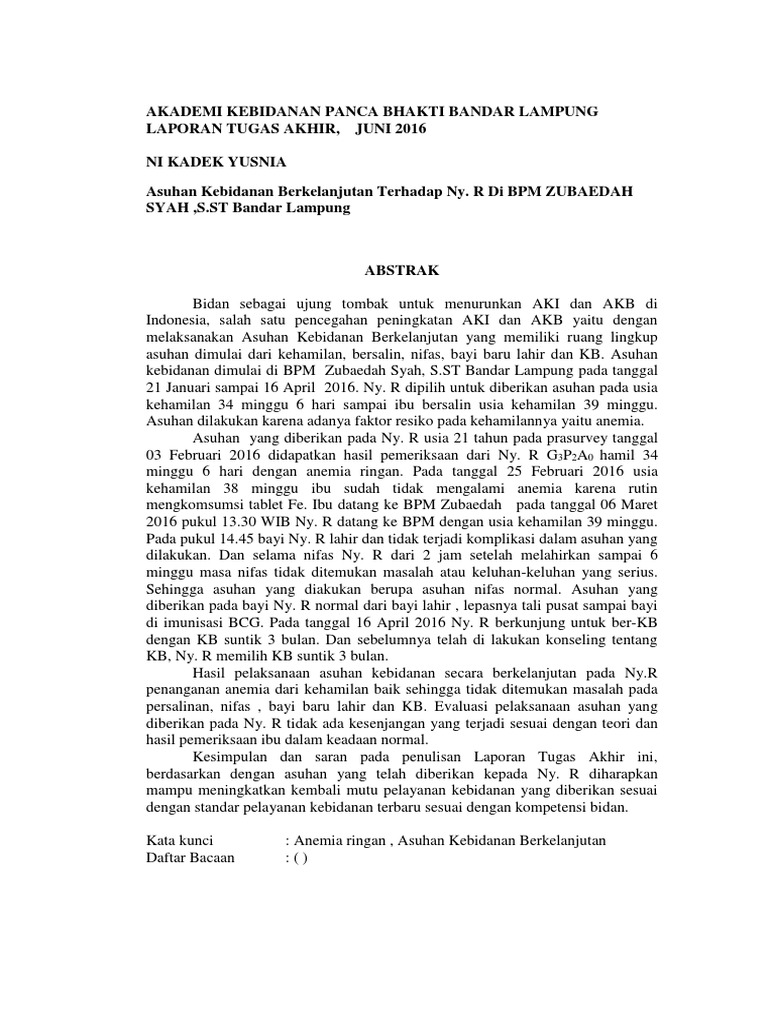 AKADEMI KEBIDANAN PANCA BHAKTI BANDAR LAMPUNG
LAPORAN TUGAS AKHIR, JUNI 2016

NI KADEK YUSNIA

Asuhan Kebidanan Berkelanjutan Terhadap Ny. R Di BPM ZUBAEDAH SYAH ,S.ST Bandar Lampung

ABSTRAK

Bidan sebagai ujung tombak untuk menurunkan AKI dan AKB di Indonesia, salah satu pencegahan peningkatan AKI dan AKB yaitu dengan melaksanakan Asuhan Kebidanan Berkelanjutan yang memiliki ruang lingkup asuhan dimulai dari kehamilan, bersalin, nifas, bayi baru lahir dan KB. Asuhan kebidanan dimulai di BPM Zubaedah Syah, S.ST Bandar Lampung pada tanggal 21 Januari sampai 16 April 2016. Ny. R dipilih untuk diberikan asuhan pada usia kehamilan 34 minggu 6 hari sampai ibu bersalin usia kehamilan 39 minggu. Asuhan dilakukan karena adanya faktor resiko pada kehamilannya yaitu anemia.

Asuhan yang diberikan pada Ny. R usia 21 tahun pada prasurvey tanggal 03 Februari 2016 didapatkan hasil pemeriksaan dari Ny. R $G_3P_2A_0$ hamil 34 minggu 6 hari dengan anemia ringan. Pada tanggal 25 Februari 2016 usia kehamilan 38 minggu ibu sudah tidak mengalami anemia karena rutin mengkomsumsi tablet Fe. Ibu datang ke BPM Zubaedah pada tanggal 06 Maret 2016 pukul 13.30 WIB Ny. R datang ke BPM dengan usia kehamilan 39 minggu. Pada pukul 14.45 bayi Ny. R lahir dan tidak terjadi komplikasi dalam asuhan yang dilakukan. Dan selama nifas Ny. R dari 2 jam setelah melahirkan sampai 6 minggu masa nifas tidak ditemukan masalah atau keluhan-keluhan yang serius. Sehingga asuhan yang diakukan berupa asuhan nifas normal. Asuhan yang diberikan pada bayi Ny. R normal dari bayi lahir , lepasnya tali pusat sampai bayi di imunisasi BCG. Pada tanggal 16 April 2016 Ny. R berkunjung untuk ber-KB dengan KB suntik 3 bulan. Dan sebelumnya telah di lakukan konseling tentang KB, Ny. R memilih KB suntik 3 bulan.

Hasil pelaksanaan asuhan kebidanan secara berkelanjutan pada Ny.R penanganan anemia dari kehamilan baik sehingga tidak ditemukan masalah pada persalinan, nifas , bayi baru lahir dan KB. Evaluasi pelaksanaan asuhan yang diberikan pada Ny. R tidak ada kesenjangan yang terjadi sesuai dengan teori dan hasil pemeriksaan ibu dalam keadaan normal.

Kesimpulan dan saran pada penulisan Laporan Tugas Akhir ini, berdasarkan dengan asuhan yang telah diberikan kepada Ny. R diharapkan mampu meningkatkan kembali mutu pelayanan kebidanan yang diberikan sesuai dengan standar pelayanan kebidanan terbaru sesuai dengan kompetensi bidan.

Kata kunci : Anemia ringan , Asuhan Kebidanan Berkelanjutan
Daftar Bacaan : ( )